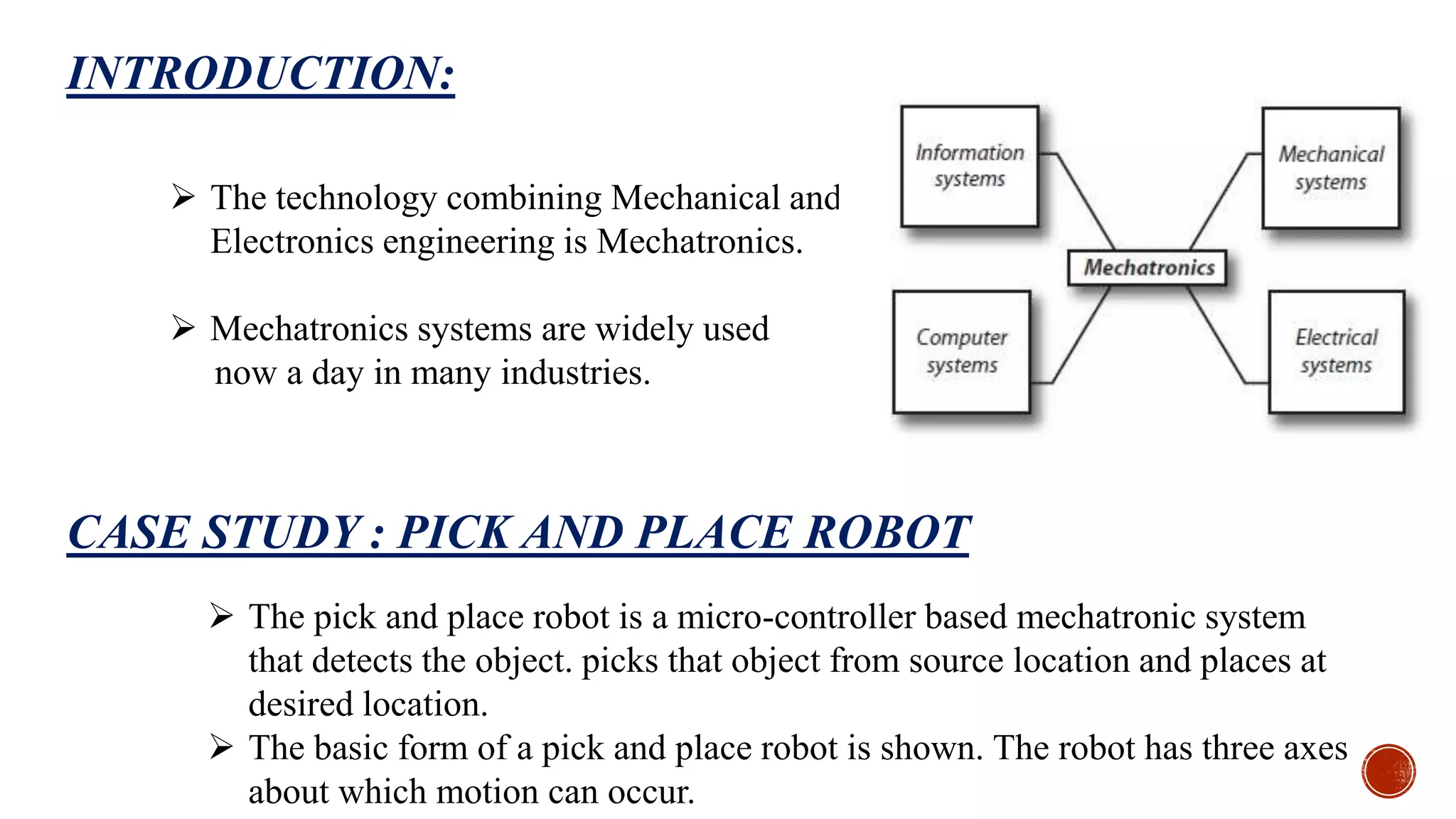 INTRODUCTION:

➢ The technology combining Mechanical and Electronics engineering is Mechatronics.

➢ Mechatronics systems are widely used now a day in many industries.

Information systems

Mechanical systems

Mechatronics

Computer systems

Electrical systems

CASE STUDY : PICK AND PLACE ROBOT

➢ The pick and place robot is a micro-controller based mechatronic system that detects the object. picks that object from source location and places at desired location.

➢ The basic form of a pick and place robot is shown. The robot has three axes about which motion can occur.